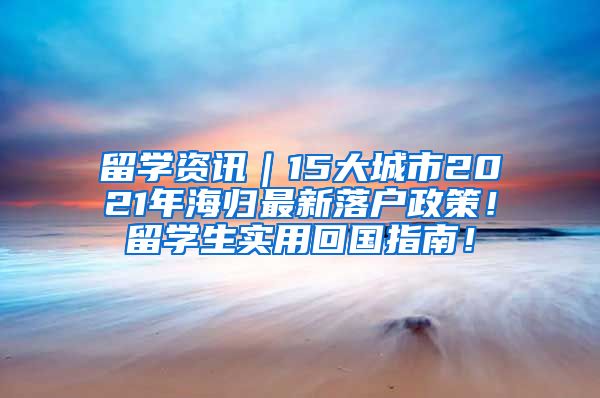 留学资讯｜15大城市2021年海归最新落户政策！留学生实用回国指南！